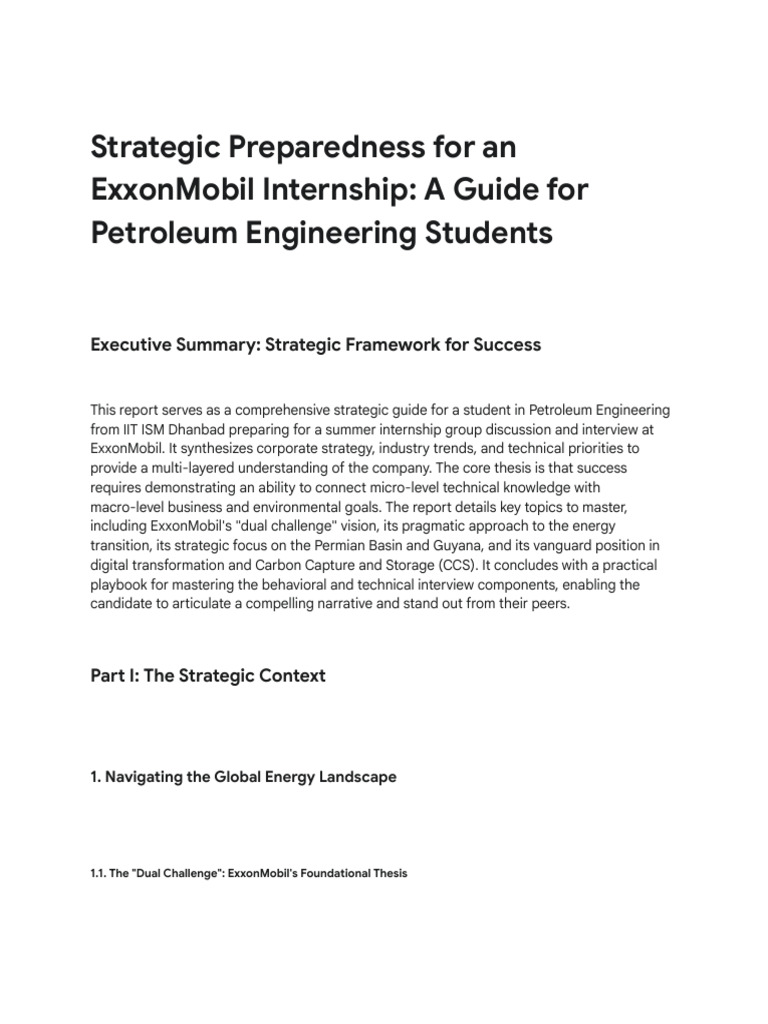 Strategic Preparedness for an ExxonMobil Internship: A Guide for Petroleum Engineering Students

Executive Summary: Strategic Framework for Success

This report serves as a comprehensive strategic guide for a student in Petroleum Engineering from IIT ISM Dhanbad preparing for a summer internship group discussion and interview at ExxonMobil. It synthesizes corporate strategy, industry trends, and technical priorities to provide a multi-layered understanding of the company. The core thesis is that success requires demonstrating an ability to connect micro-level technical knowledge with macro-level business and environmental goals. The report details key topics to master, including ExxonMobil's "dual challenge" vision, its pragmatic approach to the energy transition, its strategic focus on the Permian Basin and Guyana, and its vanguard position in digital transformation and Carbon Capture and Storage (CCS). It concludes with a practical playbook for mastering the behavioral and technical interview components, enabling the candidate to articulate a compelling narrative and stand out from their peers.

Part I: The Strategic Context

1. Navigating the Global Energy Landscape

1.1. The "Dual Challenge": ExxonMobil's Foundational Thesis